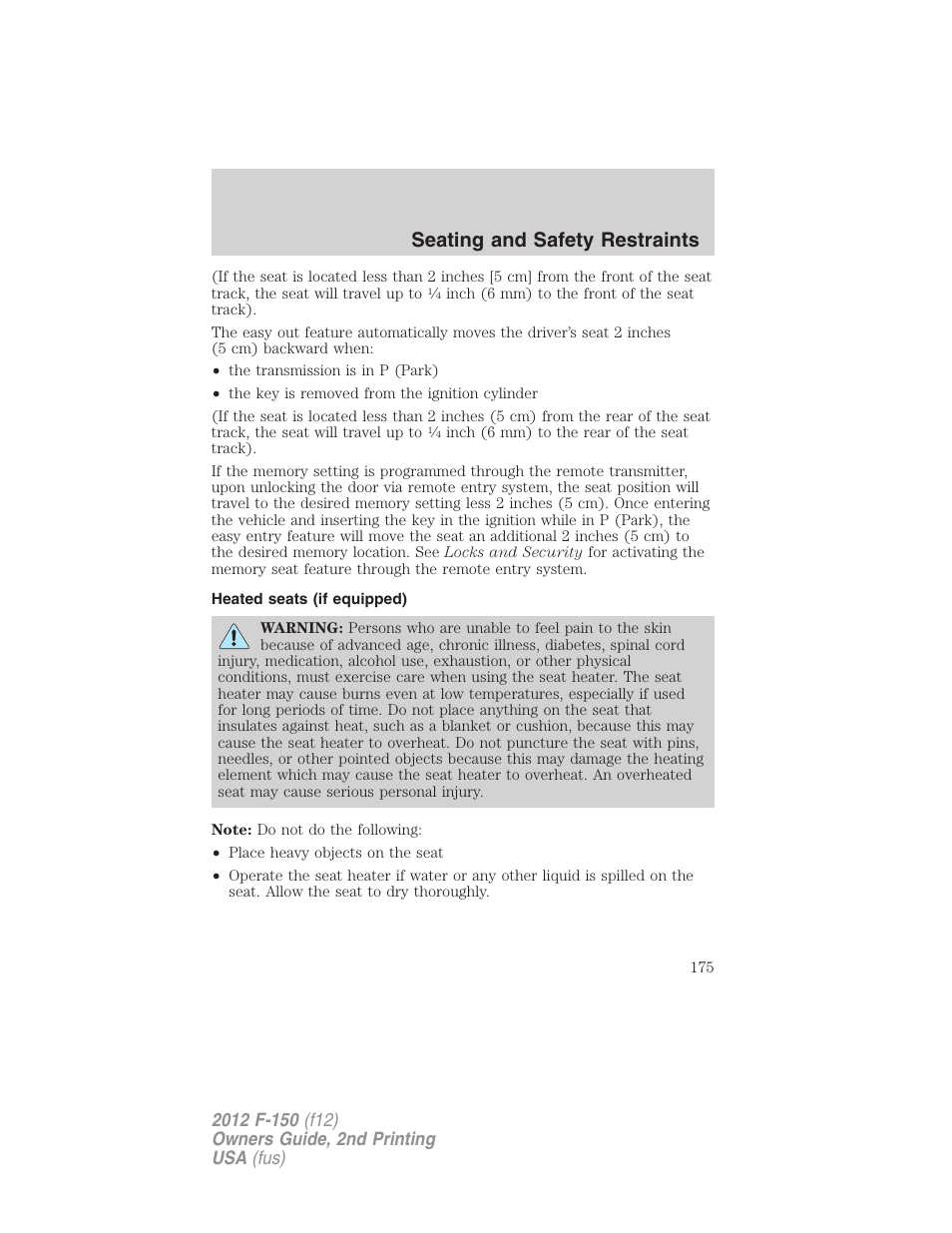 Seating and Safety Restraints

(If the seat is located less than 2 inches [5 cm] from the front of the seat track, the seat will travel up to ¼ inch (6 mm) to the front of the seat track).

The easy out feature automatically moves the driver's seat 2 inches (5 cm) backward when:

• the transmission is in P (Park)

• the key is removed from the ignition cylinder

(If the seat is located less than 2 inches (5 cm) from the rear of the seat track, the seat will travel up to ¼ inch (6 mm) to the rear of the seat track).

If the memory setting is programmed through the remote transmitter, upon unlocking the door via remote entry system, the seat position will travel to the desired memory setting less 2 inches (5 cm). Once entering the vehicle and inserting the key in the ignition while in P (Park), the easy entry feature will move the seat an additional 2 inches (5 cm) to the desired memory location. See Locks and Security for activating the memory seat feature through the remote entry system.

Heated seats (if equipped)

WARNING: Persons who are unable to feel pain to the skin because of advanced age, chronic illness, diabetes, spinal cord injury, medication, alcohol use, exhaustion, or other physical conditions, must exercise care when using the seat heater. The seat heater may cause burns even at low temperatures, especially if used for long periods of time. Do not place anything on the seat that insulates against heat, such as a blanket or cushion, because this may cause the seat heater to overheat. Do not puncture the seat with pins, needles, or other pointed objects because this may damage the heating element which may cause the seat heater to overheat. An overheated seat may cause serious personal injury.

Note: Do not do the following:

• Place heavy objects on the seat

• Operate the seat heater if water or any other liquid is spilled on the seat. Allow the seat to dry thoroughly.

175

2012 F-150 (f12)
Owners Guide, 2nd Printing
USA (fus)